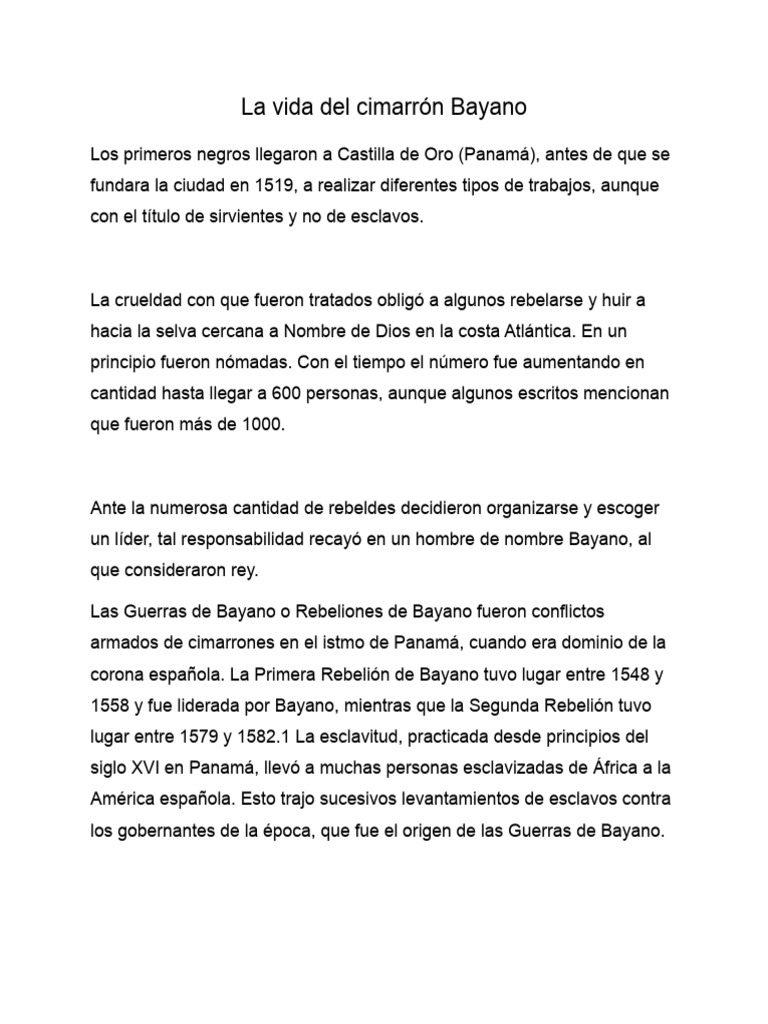 La vida del cimarrón Bayano

Los primeros negros llegaron a Castilla de Oro (Panamá), antes de que se fundara la ciudad en 1519, a realizar diferentes tipos de trabajos, aunque con el título de sirvientes y no de esclavos.

La crueldad con que fueron tratados obligó a algunos rebelarse y huir a hacia la selva cercana a Nombre de Dios en la costa Atlántica. En un principio fueron nómadas. Con el tiempo el número fue aumentando en cantidad hasta llegar a 600 personas, aunque algunos escritos mencionan que fueron más de 1000.

Ante la numerosa cantidad de rebeldes decidieron organizarse y escoger un líder, tal responsabilidad recayó en un hombre de nombre Bayano, al que consideraron rey.

Las Guerras de Bayano o Rebeliones de Bayano fueron conflictos armados de cimarrones en el istmo de Panamá, cuando era dominio de la corona española. La Primera Rebelión de Bayano tuvo lugar entre 1548 y 1558 y fue liderada por Bayano, mientras que la Segunda Rebelión tuvo lugar entre 1579 y 1582.1 La esclavitud, practicada desde principios del siglo XVI en Panamá, llevó a muchas personas esclavizadas de África a la América española. Esto trajo sucesivos levantamientos de esclavos contra los gobernantes de la época, que fue el origen de las Guerras de Bayano.